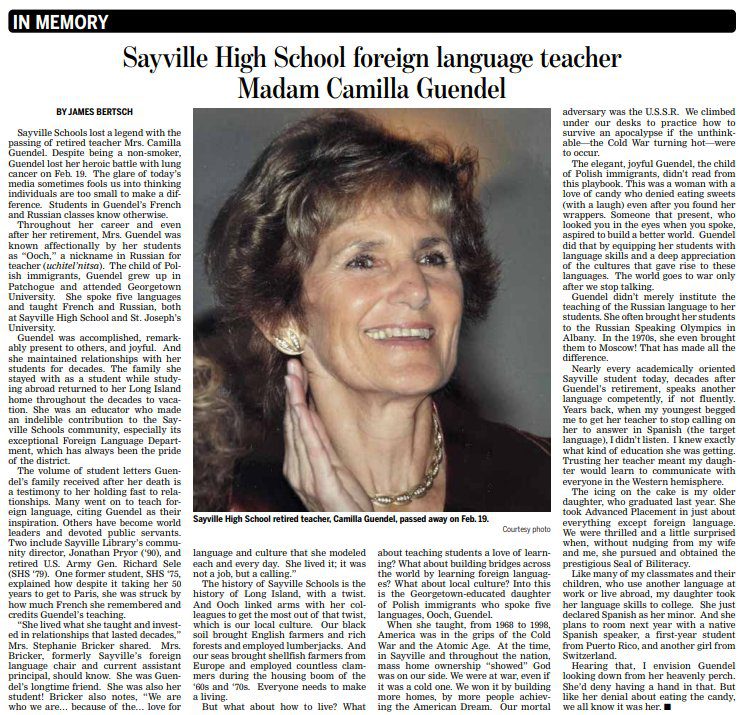 IN MEMORY

Sayville High School foreign language teacher Madam Camilla Guendel

BY JAMES BERTSCH

Sayville Schools lost a legend with the passing of retired teacher Mrs. Camilla Guendel. Despite being a non-smoker, Guendel lost her heroic battle with lung cancer on Feb. 19. The glare of today's media sometimes fools us into thinking individuals are too small to make a difference. Students in Guendel's French and Russian classes know otherwise.

Throughout her career and even after her retirement, Mrs. Guendel was known affectionally by her students as "Ooch," a nickname in Russian for teacher (uchitel'nitsa). The child of Polish immigrants, Guendel grew up in Patchogue and attended Georgetown University. She spoke five languages and taught French and Russian, both at Sayville High School and St. Joseph's University.

Guendel was accomplished, remarkably present to others, and joyful. And she maintained relationships with her students for decades. The family she stayed with as a student while studying abroad returned to her Long Island home throughout the decades to vacation. She was an educator who made an indelible contribution to the Sayville Schools community, especially its exceptional Foreign Language Department, which has always been the pride of the district.

The volume of student letters Guendel's family received after her death is a testimony to her holding fast to relationships. Many went on to teach foreign language, citing Guendel as their inspiration. Others have become world leaders and devoted public servants. Two include Sayville Library's community director, Jonathan Pryor ('90), and retired U.S. Army Gen. Richard Sele (SHS '79). One former student, SHS '75, explained how despite it taking her 50 years to get to Paris, she was struck by how much French she remembered and credits Guendel's teaching.

"She lived what she taught and invested in relationships that lasted decades," Mrs. Stephanie Bricker shared. Mrs. Bricker, formerly Sayville's foreign language chair and current assistant principal, should know. She was Guendel's longtime friend. She was also her student! Bricker also notes, "We are who we are... because of the... love for language and culture that she modeled each and every day. She lived it; it was not a job, but a calling."

The history of Sayville Schools is the history of Long Island, with a twist. And Ooch linked arms with her colleagues to get the most out of that twist, which is our local culture. Our black soil brought English farmers and rich forests and employed lumberjacks. And our seas brought shellfish farmers from Europe and employed countless clammers during the housing boom of the '60s and '70s. Everyone needs to make a living.

But what about how to live? What about teaching students a love of learning? What about building bridges across the world by learning foreign languages? What about local culture? Into this is the Georgetown-educated daughter of Polish immigrants who spoke five languages, Ooch, Guendel.

When she taught, from 1968 to 1998, America was in the grips of the Cold War and the Atomic Age. At the time, in Sayville and throughout the nation, mass home ownership "showed" God was on our side. We were at war, even if it was a cold one. We won it by building more homes, by more people achieving the American Dream. Our mortal adversary was the U.S.S.R. We climbed under our desks to practice how to survive an apocalypse if the unthinkable—the Cold War turning hot—were to occur.

The elegant, joyful Guendel, the child of Polish immigrants, didn't read from this playbook. This was a woman with a love of candy who denied eating sweets (with a laugh) even after you found her wrappers. Someone that present, who looked you in the eyes when you spoke, aspired to build a better world. Guendel did that by equipping her students with language skills and a deep appreciation of the cultures that gave rise to these languages. The world goes to war only after we stop talking.

Guendel didn't merely institute the teaching of the Russian language to her students. She often brought her students to the Russian Speaking Olympics in Albany. In the 1970s, she even brought them to Moscow! That has made all the difference.

Nearly every academically oriented Sayville student today, decades after Guendel's retirement, speaks another language competently, if not fluently. Years back, when my youngest begged me to get her teacher to stop calling on her to answer in Spanish (the target language), I didn't listen. I knew exactly what kind of education she was getting. Trusting her teacher meant my daughter would learn to communicate with everyone in the Western hemisphere.

The icing on the cake is my older daughter, who graduated last year. She took Advanced Placement in just about everything except foreign language. We were thrilled and a little surprised when, without nudging from my wife and me, she pursued and obtained the prestigious Seal of Biliteracy.

Like many of my classmates and their children, who use another language at work or live abroad, my daughter took her language skills to college. She just declared Spanish as her minor. And she plans to room next year with a native Spanish speaker, a first-year student from Puerto Rico, and another girl from Switzerland.

Hearing that, I envision Guendel looking down from her heavenly perch. She'd deny having a hand in that. But like her denial about eating the candy, we all know it was her. ■

Sayville High School retired teacher, Camilla Guendel, passed away on Feb. 19.

Courtesy photo